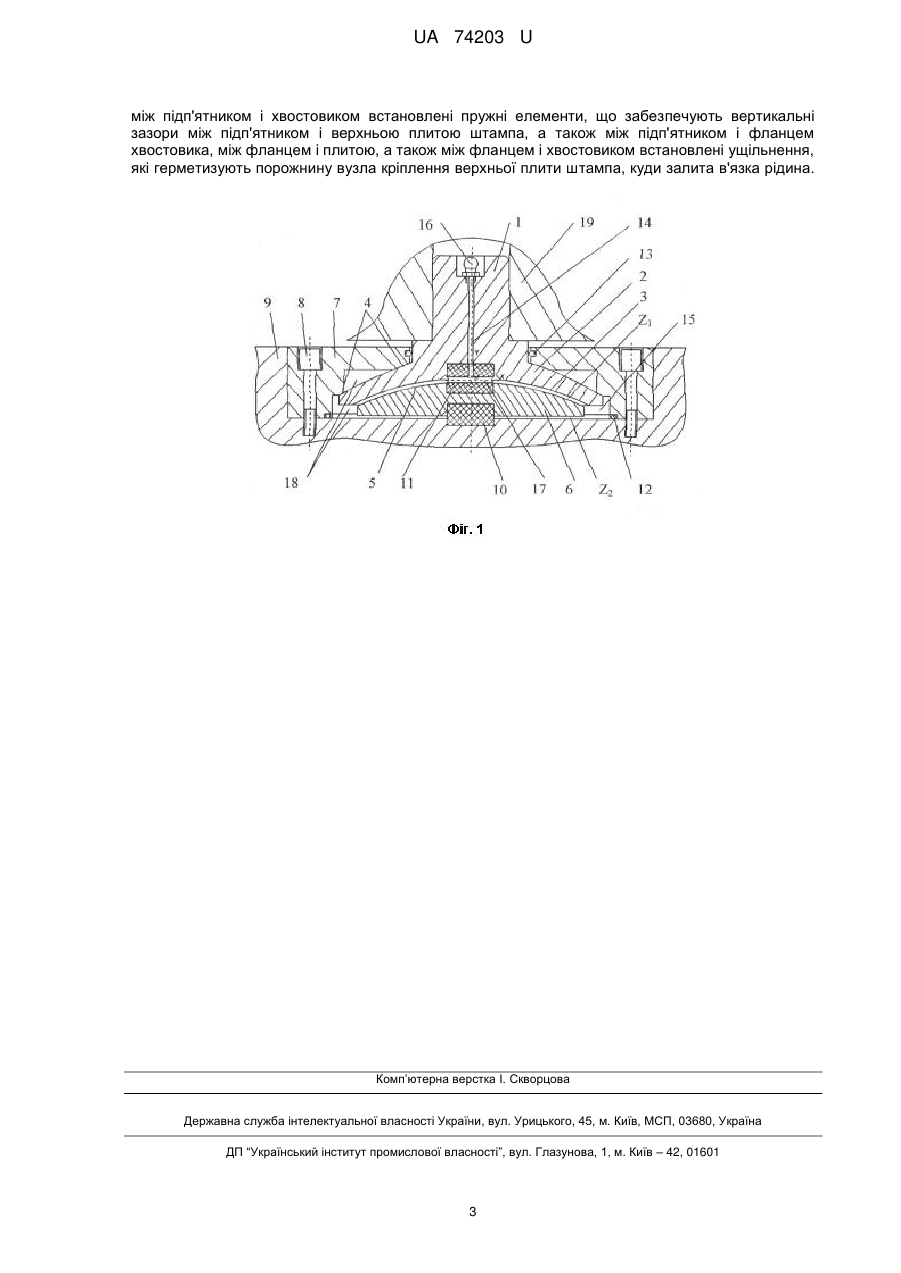 UA 74203 U

між підп'ятником і хвостовиком встановлені пружні елементи, що забезпечують вертикальні зазори між підп'ятником і верхньою плитою штампа, а також між підп'ятником і фланцем хвостовика, між фланцем і плитою, а також між фланцем і хвостовиком встановлені ущільнення, які герметизують порожнину вузла кріплення верхньої плити штампа, куди залита в'язка рідина.

16 1 19 14 13 2 3 $Z_1$ 15 9 8 7 4 18 5 11 10 17 6 $Z_2$ 12

Фіг. 1

Комп'ютерна верстка І. Скворцова

Державна служба інтелектуальної власності України, вул. Урицького, 45, м. Київ, МСП, 03680, Україна

ДП "Український інститут промислової власності", вул. Глазунова, 1, м. Київ – 42, 01601

3